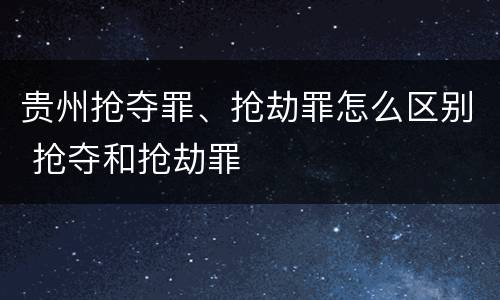 贵州抢夺罪、抢劫罪怎么区别 抢夺和抢劫罪